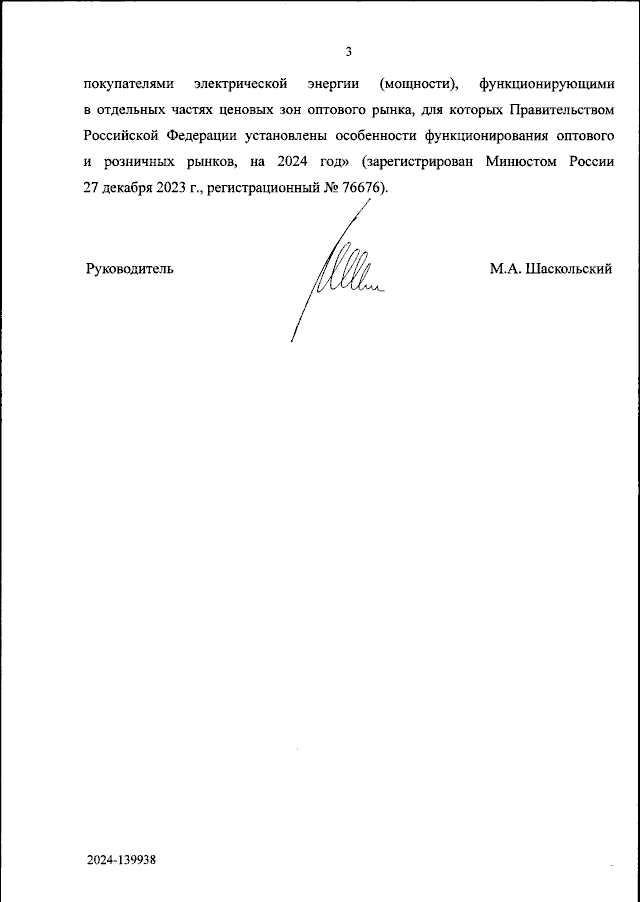 3

покупателями электрической энергии (мощности), функционирующими в отдельных частях ценовых зон оптового рынка, для которых Правительством Российской Федерации установлены особенности функционирования оптового и розничных рынков, на 2024 год» (зарегистрирован Минюстом России 27 декабря 2023 г., регистрационный № 76676).

Руководитель

М.А. Шаскольский

2024-139938